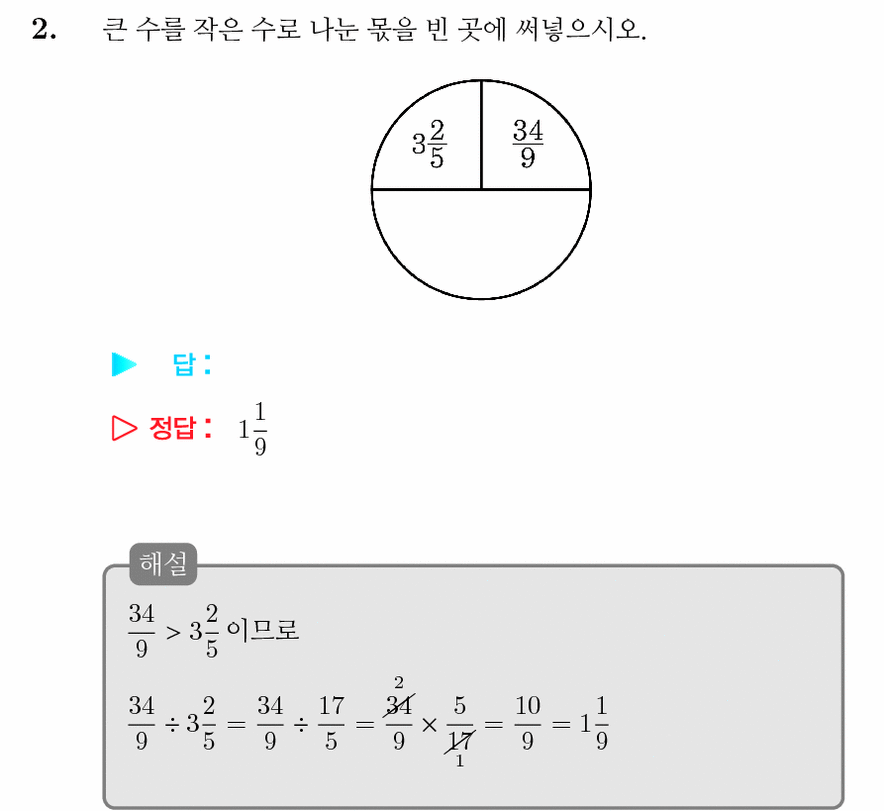 2. 큰 수를 작은 수로 나눈 몫을 빈 곳에 써넣으시오.

$3\frac{2}{5}$ $\frac{34}{9}$

▶ 답 :

▷ 정답 : $1\frac{1}{9}$

해설

$\frac{34}{9} > 3\frac{2}{5}$ 이므로

$\frac{34}{9} \div 3\frac{2}{5} = \frac{34}{9} \div \frac{17}{5} = \frac{\overset{2}{\cancel{34}}}{9} \times \frac{5}{\underset{1}{\cancel{17}}} = \frac{10}{9} = 1\frac{1}{9}$